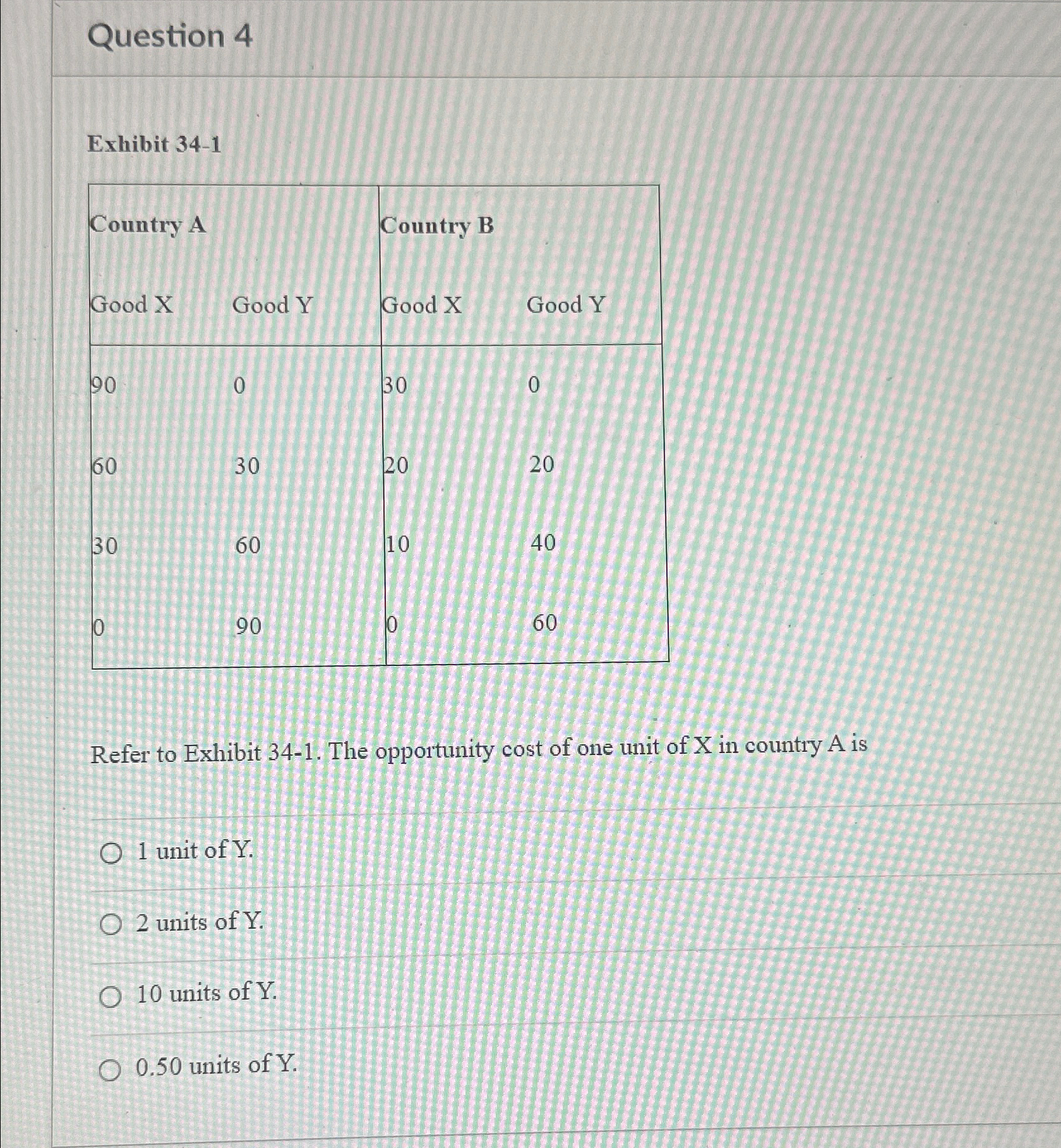 Question 4

Exhibit 34-1

| Country A | | Country B | |
|---|---|---|---|
| Good X | Good Y | Good X | Good Y |
| 90 | 0 | 30 | 0 |
| 60 | 30 | 20 | 20 |
| 30 | 60 | 10 | 40 |
| 0 | 90 | 0 | 60 |

Refer to Exhibit 34-1. The opportunity cost of one unit of X in country A is

1 unit of Y.

2 units of Y.

10 units of Y.

0.50 units of Y.